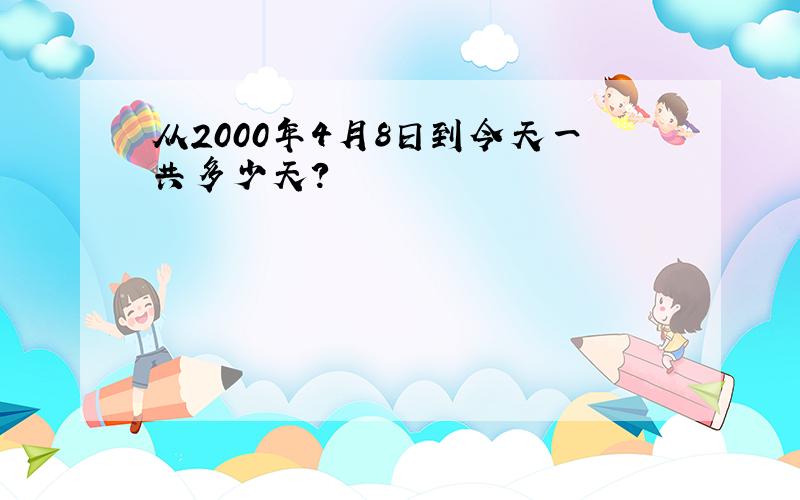 从2000年4月8日到今天一共多少天?